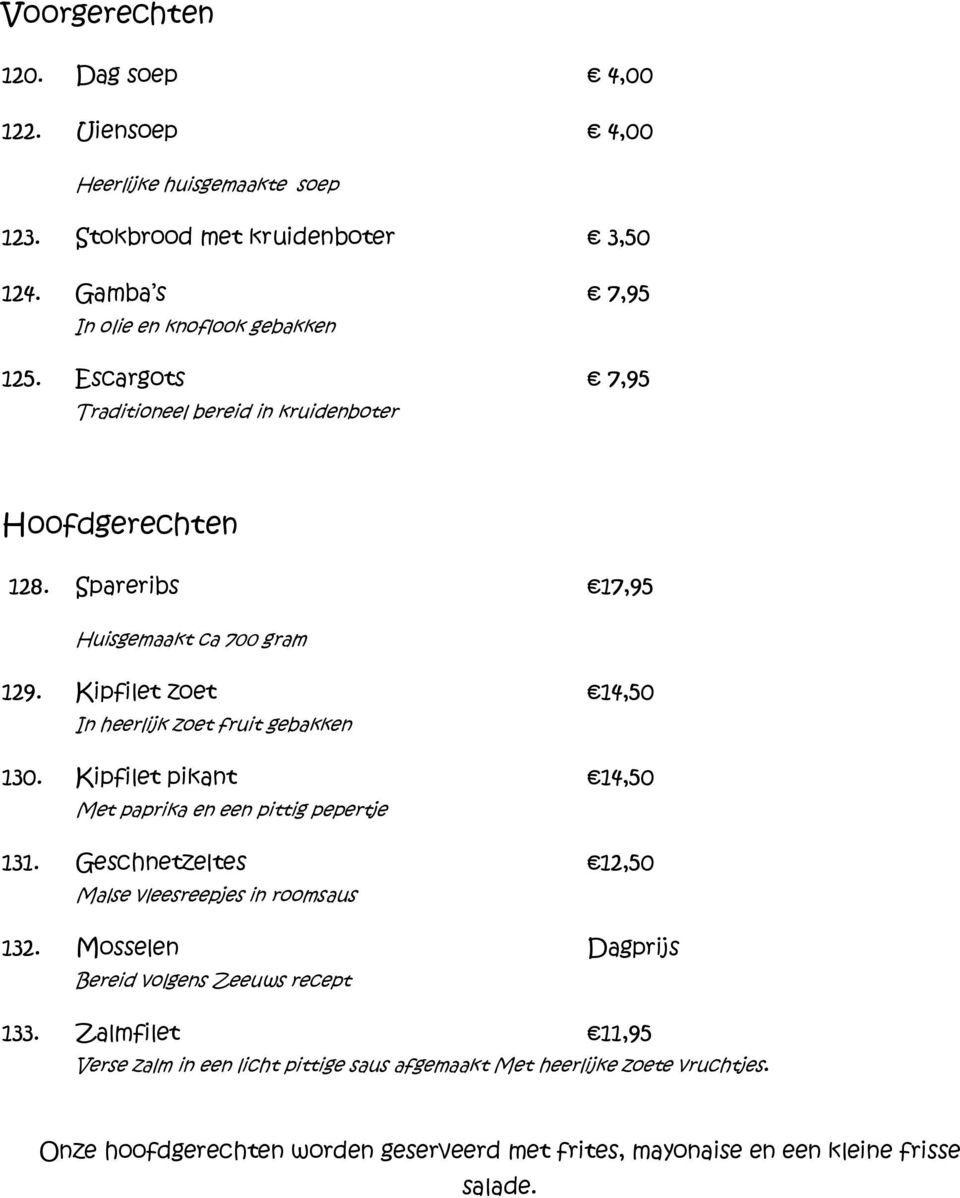 Voorgerechten

120. Dag soep € 4,00

122. Uiensoep € 4,00

Heerlijke huisgemaakte soep

123. Stokbrood met kruidenboter € 3,50

124. Gamba's € 7,95
In olie en knoflook gebakken

125. Escargots € 7,95
Traditioneel bereid in kruidenboter

Hoofdgerechten

128. Spareribs €17,95

Huisgemaakt ca 700 gram

129. Kipfilet zoet €14,50
In heerlijk zoet fruit gebakken

130. Kipfilet pikant €14,50
Met paprika en een pittig pepertje

131. Geschnetzeltes €12,50
Malse vleesreepjes in roomsaus

132. Mosselen Dagprijs
Bereid volgens Zeeuws recept

133. Zalmfilet €11,95
Verse zalm in een licht pittige saus afgemaakt Met heerlijke zoete vruchtjes.

Onze hoofdgerechten worden geserveerd met frites, mayonaise en een kleine frisse salade.